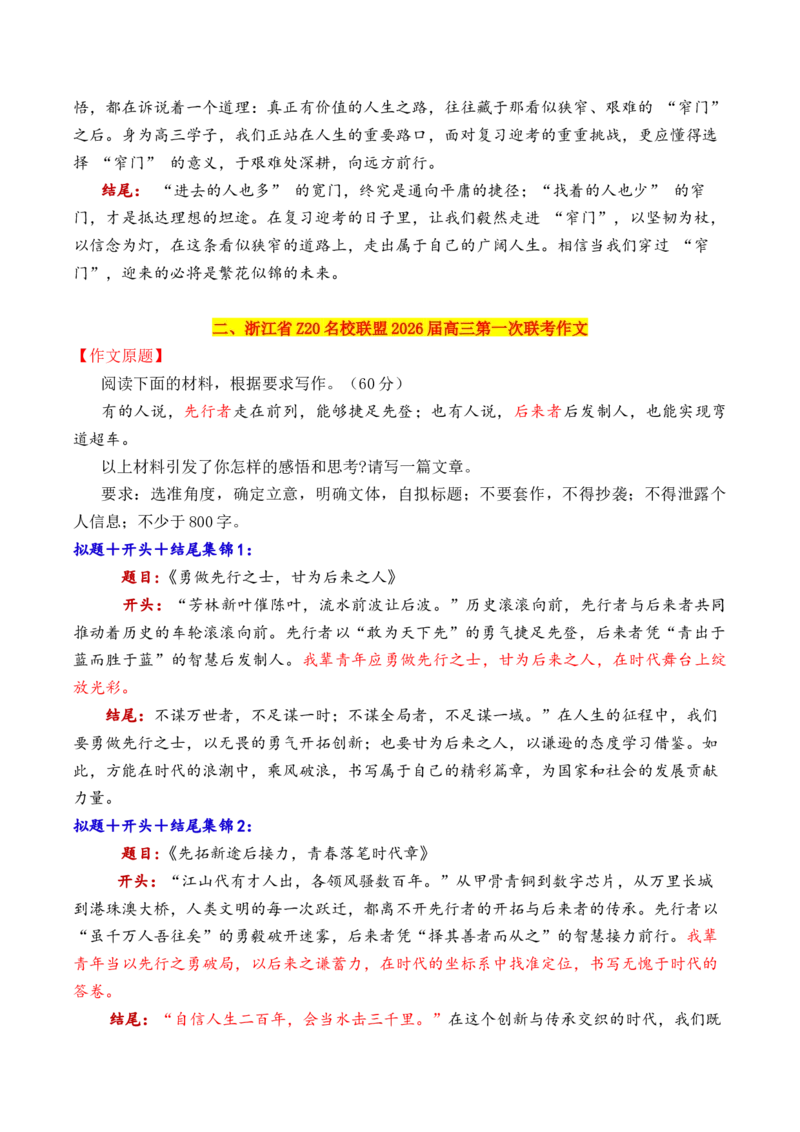 悟，都在诉说着一个道理：真正有价值的人生之路，往往藏于那看似狭窄、艰难的“窄门”之后。身为高三学子，我们正站在人生的重要路口，面对复习迎考的重重挑战，更应懂得选择“窄门”的意义，于艰难处深耕，向远方前行。

结尾：“进去的人也多”的宽门，终究是通向平庸的捷径；“找着的人也少”的窄门，才是抵达理想的坦途。在复习迎考的日子里，让我们毅然走进“窄门”，以坚韧为杖，以信念为灯，在这条看似狭窄的道路上，走出属于自己的广阔人生。相信当我们穿过“窄门”，迎来的必将是繁花似锦的未来。

二、浙江省Z20名校联盟2026届高三第一次联考作文

【作文原题】

阅读下面的材料，根据要求写作。（60分）

有的人说，先行者走在前列，能够捷足先登；也有人说，后来者后发制人，也能实现弯道超车。

以上材料引发了你怎样的感悟和思考?请写一篇文章。

要求：选准角度，确定立意，明确文体，自拟标题；不要套作，不得抄袭；不得泄露个人信息；不少于800字。

拟题+开头+结尾集锦1：

题目：《勇做先行之士，甘为后来之人》

开头：“芳林新叶催陈叶，流水前波让后波。”历史滚滚向前，先行者与后来者共同推动着历史的车轮滚滚向前。先行者以“敢为天下先”的勇气捷足先登，后来者凭“青出于蓝而胜于蓝”的智慧后发制人。我辈青年应勇做先行之士，甘为后来之人，在时代舞台上绽放光彩。

结尾：不谋万世者，不足谋一时；不谋全局者，不足谋一域。”在人生的征程中，我们要勇做先行之士，以无畏的勇气开拓创新；也要甘为后来之人，以谦逊的态度学习借鉴。如此，方能在时代的浪潮中，乘风破浪，书写属于自己的精彩篇章，为国家和社会的发展贡献力量。

拟题+开头+结尾集锦2：

题目：《先拓新途后接力，青春落笔时代章》

开头：“江山代有才人出，各领风骚数百年。”从甲骨青铜到数字芯片，从万里长城到港珠澳大桥，人类文明的每一次跃迁，都离不开先行者的开拓与后来者的传承。先行者以“虽千万人吾往矣”的勇毅破开迷雾，后来者凭“择其善者而从之”的智慧接力前行。我辈青年当以先行之勇破局，以后来之谦蓄力，在时代的坐标系中找准定位，书写无愧于时代的答卷。

结尾：“自信人生二百年，会当水击三千里。”在这个创新与传承交织的时代，我们既